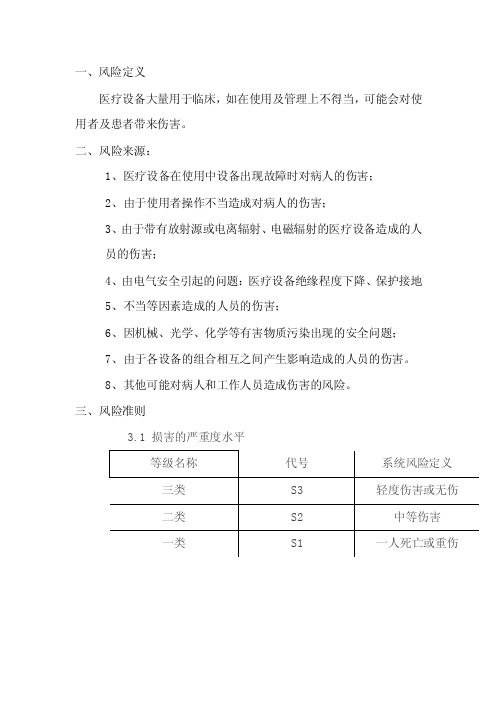 一、风险定义

医疗设备大量用于临床，如在使用及管理上不得当，可能会对使用者及患者带来伤害。

二、风险来源：

1、医疗设备在使用中设备出现故障时对病人的伤害；

2、由于使用者操作不当造成对病人的伤害；

3、由于带有放射源或电离辐射、电磁辐射的医疗设备造成的人员的伤害；

4、由电气安全引起的问题：医疗设备绝缘程度下降、保护接地

5、不当等因素造成的人员的伤害；

6、因机械、光学、化学等有害物质污染出现的安全问题；

7、由于各设备的组合相互之间产生影响造成的人员的伤害。

8、其他可能对病人和工作人员造成伤害的风险。

三、风险准则

3.1 损害的严重度水平

| 等级名称 | 代号 | 系统风险定义 |
|---|---|---|
| 三类 | S3 | 轻度伤害或无伤 |
| 二类 | S2 | 中等伤害 |
| 一类 | S1 | 一人死亡或重伤 |